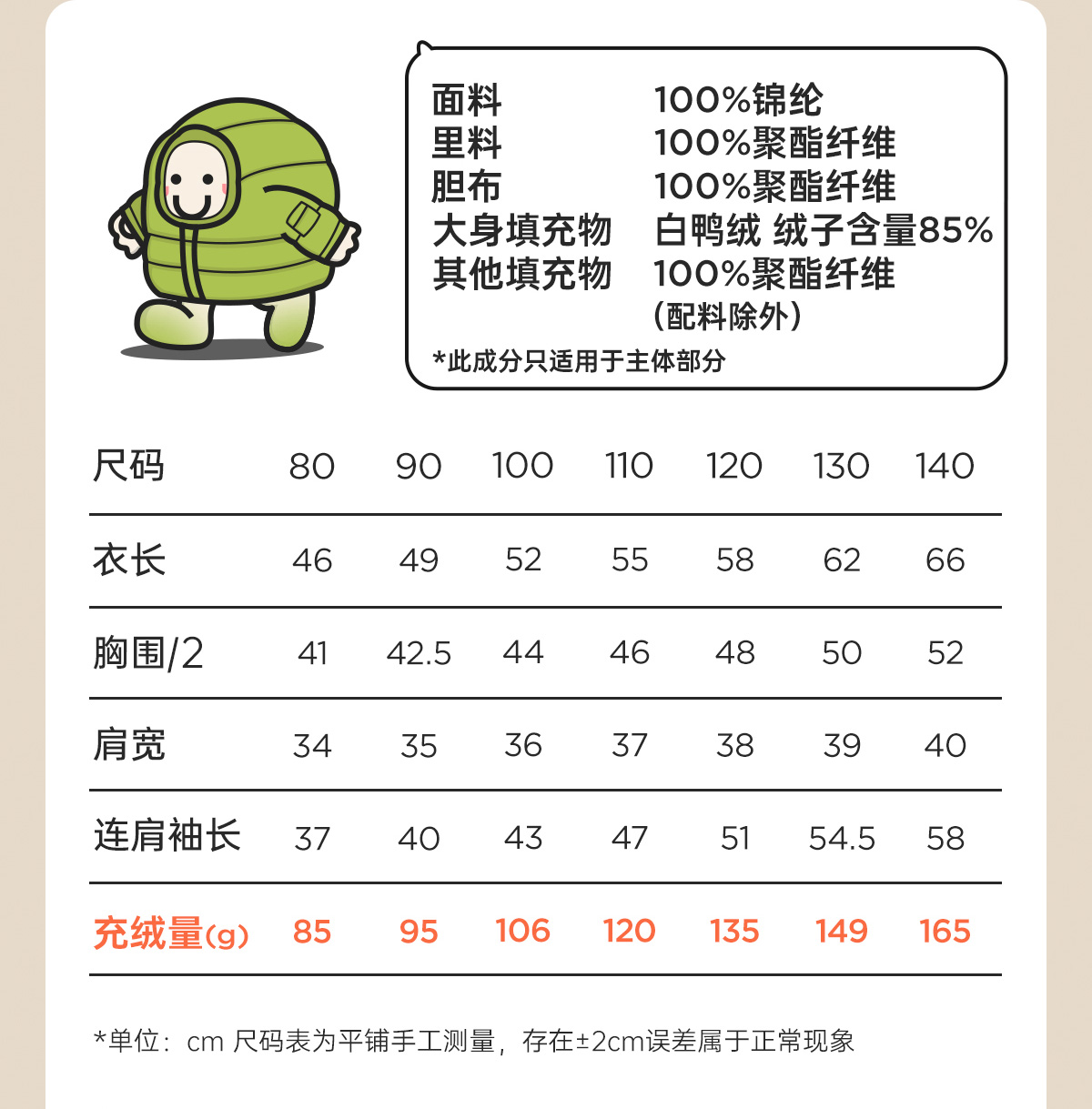 面料 100%锦纶
里料 100%聚酯纤维
胆布 100%聚酯纤维
大身填充物 白鸭绒 绒子含量85%
其他填充物 100%聚酯纤维
(配料除外)

*此成分只适用于主体部分

| 尺码 | 80 | 90 | 100 | 110 | 120 | 130 | 140 |
|---|---|---|---|---|---|---|---|
| 衣长 | 46 | 49 | 52 | 55 | 58 | 62 | 66 |
| 胸围/2 | 41 | 42.5 | 44 | 46 | 48 | 50 | 52 |
| 肩宽 | 34 | 35 | 36 | 37 | 38 | 39 | 40 |
| 连肩袖长 | 37 | 40 | 43 | 47 | 51 | 54.5 | 58 |
| 充绒量(g) | 85 | 95 | 106 | 120 | 135 | 149 | 165 |

*单位：cm 尺码表为平铺手工测量，存在±2cm误差属于正常现象